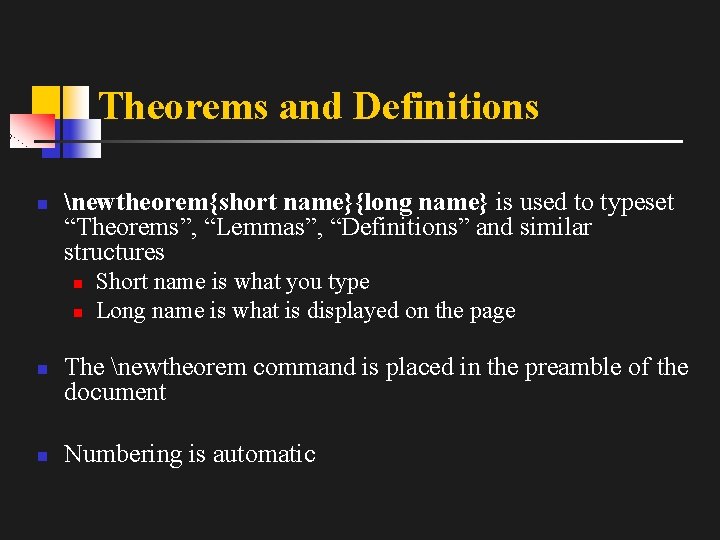 Theorems and Definitions

\newtheorem{short name}{long name} is used to typeset “Theorems”, “Lemmas”, “Definitions” and similar structures

Short name is what you type

Long name is what is displayed on the page

The \newtheorem command is placed in the preamble of the document

Numbering is automatic